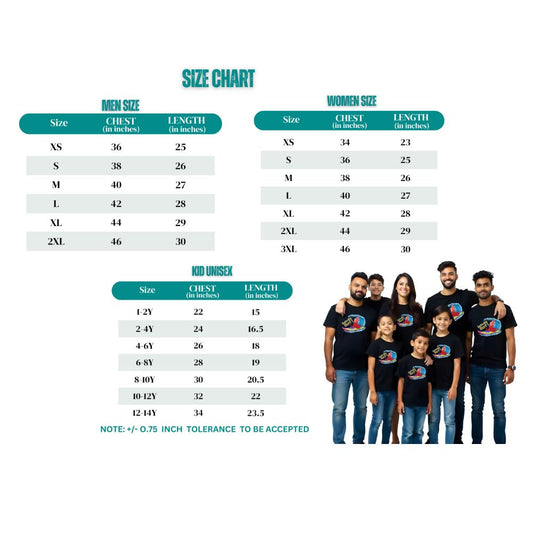 SIZE CHART

MEN SIZE

| Size | CHEST (in inches) | LENGTH (in inches) |
|---|---|---|
| XS | 36 | 25 |
| S | 38 | 26 |
| M | 40 | 27 |
| L | 42 | 28 |
| XL | 44 | 29 |
| 2XL | 46 | 30 |

WOMEN SIZE

| Size | CHEST (in inches) | LENGTH (in inches) |
|---|---|---|
| XS | 34 | 23 |
| S | 36 | 25 |
| M | 38 | 26 |
| L | 40 | 27 |
| XL | 42 | 28 |
| 2XL | 44 | 29 |
| 3XL | 46 | 30 |

KID UNISEX

| Size | CHEST (in inches) | LENGTH (in inches) |
|---|---|---|
| 1-2Y | 22 | 15 |
| 2-4Y | 24 | 16.5 |
| 4-6Y | 26 | 18 |
| 6-8Y | 28 | 19 |
| 8-10Y | 30 | 20.5 |
| 10-12Y | 32 | 22 |
| 12-14Y | 34 | 23.5 |

NOTE: +/- 0.75 INCH TOLERANCE TO BE ACCEPTED